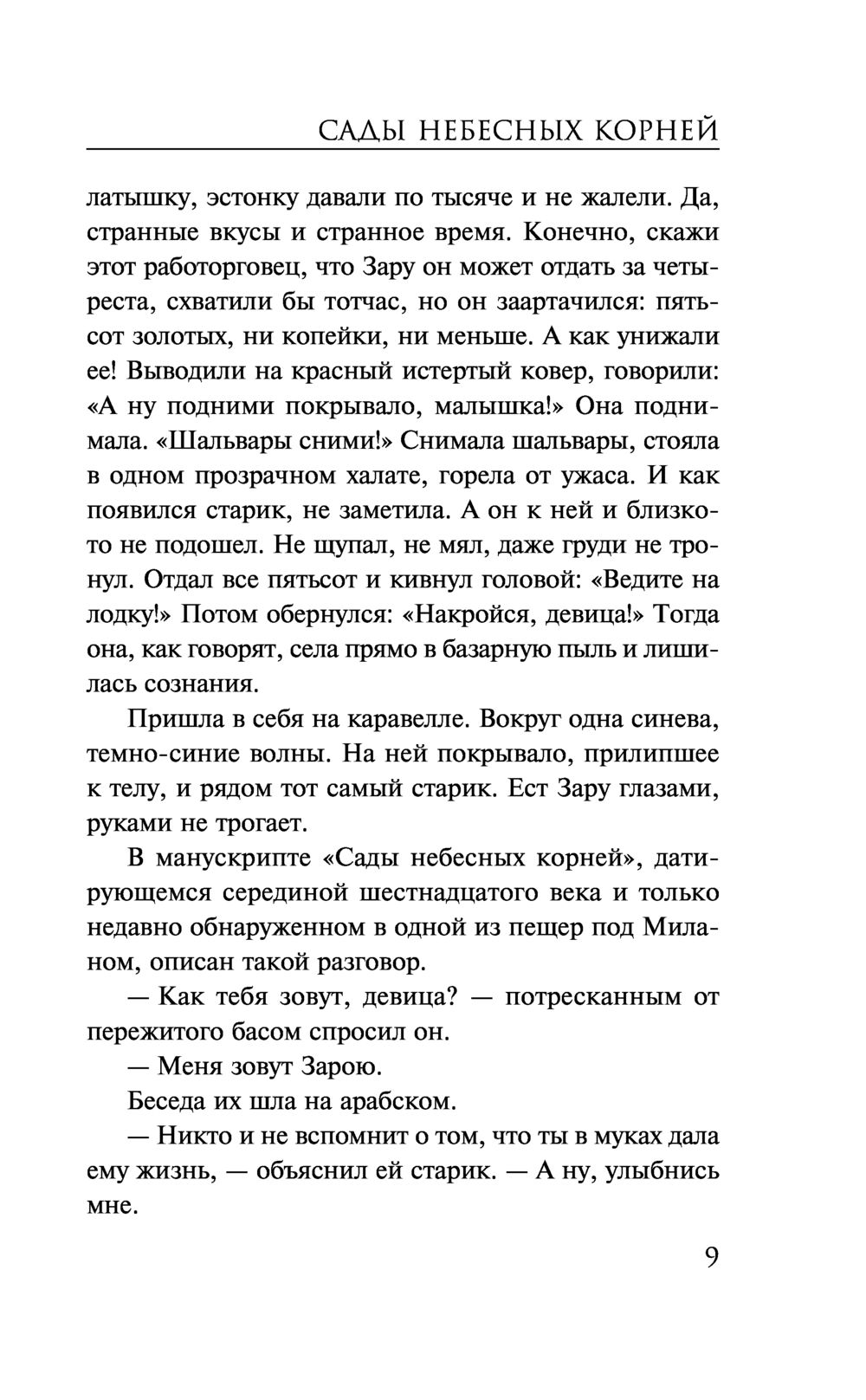 САДЫ НЕБЕСНЫХ КОРНЕЙ

латышку, эстонку давали по тысяче и не жалели. Да, странные вкусы и странное время. Конечно, скажи этот работорговец, что Зару он может отдать за четыреста, схватили бы тотчас, но он заартачился: пятьсот золотых, ни копейки, ни меньше. А как унижали ее! Выводили на красный истертый ковер, говорили: «А ну подними покрывало, малышка!» Она поднимала. «Шальвары сними!» Снимала шальвары, стояла в одном прозрачном халате, горела от ужаса. И как появился старик, не заметила. А он к ней и близко-то не подошел. Не щупал, не мял, даже груди не тронул. Отдал все пятьсот и кивнул головой: «Ведите на лодку!» Потом обернулся: «Накройся, девица!» Тогда она, как говорят, села прямо в базарную пыль и лишилась сознания.

Пришла в себя на каравелле. Вокруг одна синева, темно-синие волны. На ней покрывало, прилипшее к телу, и рядом тот самый старик. Ест Зару глазами, руками не трогает.

В манускрипте «Сады небесных корней», датирующемся серединой шестнадцатого века и только недавно обнаруженном в одной из пещер под Миланом, описан такой разговор.

— Как тебя зовут, девица? — потресканным от пережитого басом спросил он.

— Меня зовут Зарою.

Беседа их шла на арабском.

— Никто и не вспомнит о том, что ты в муках дала ему жизнь, — объяснил ей старик. — А ну, улыбнись мне.

9